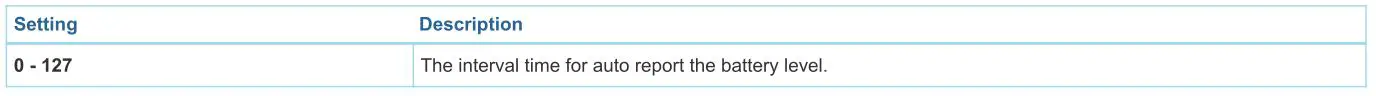 | Setting | Description |
|---|---|
| 0 - 127 | The interval time for auto report the battery level. |